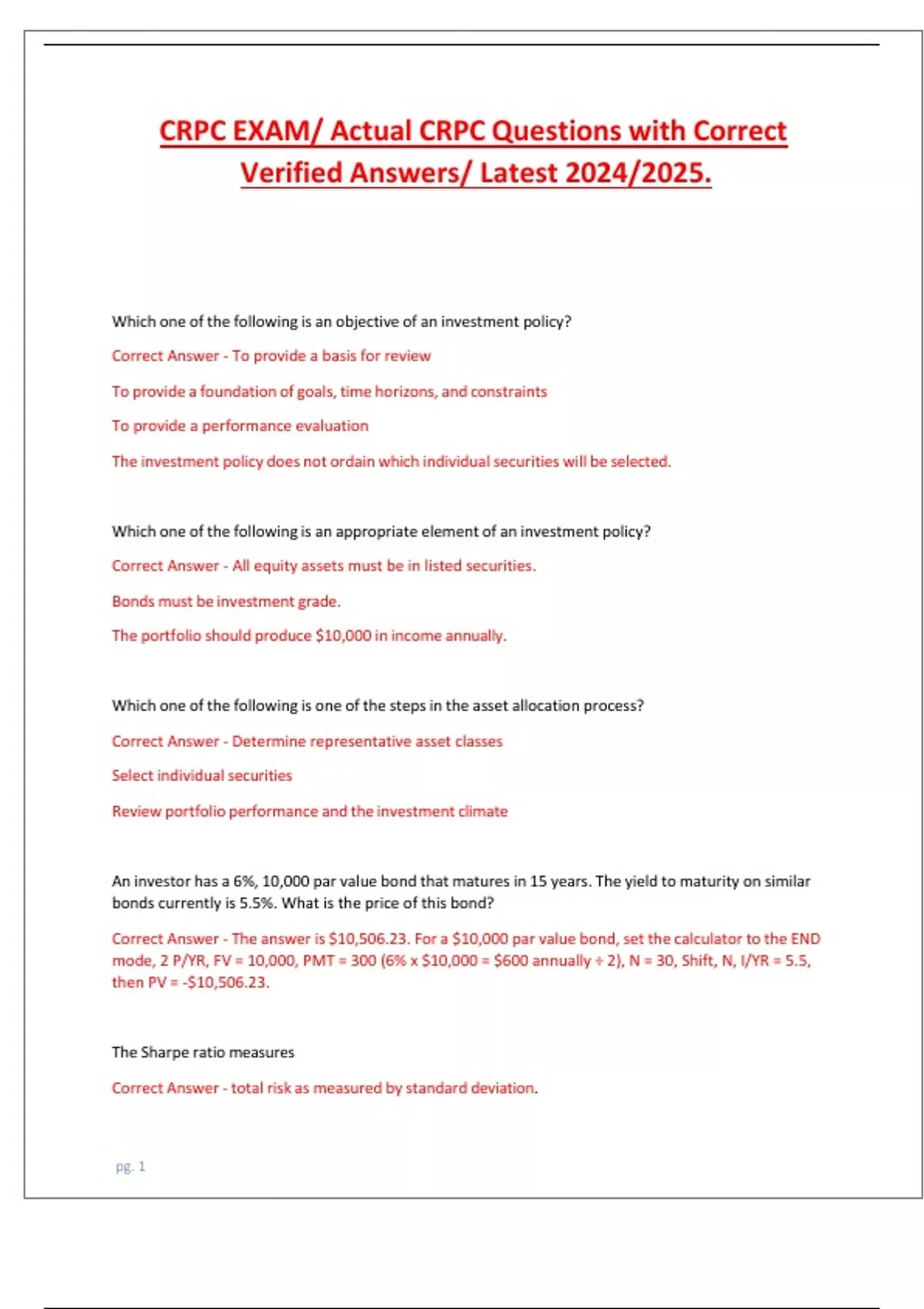 CRPC EXAM/ Actual CRPC Questions with Correct Verified Answers/ Latest 2024/2025.

Which one of the following is an objective of an investment policy?

Correct Answer - To provide a basis for review

To provide a foundation of goals, time horizons, and constraints

To provide a performance evaluation

The investment policy does not ordain which individual securities will be selected.

Which one of the following is an appropriate element of an investment policy?

Correct Answer - All equity assets must be in listed securities.

Bonds must be investment grade.

The portfolio should produce \$10,000 in income annually.

Which one of the following is one of the steps in the asset allocation process?

Correct Answer - Determine representative asset classes

Select individual securities

Review portfolio performance and the investment climate

An investor has a 6%, 10,000 par value bond that matures in 15 years. The yield to maturity on similar bonds currently is 5.5%. What is the price of this bond?

Correct Answer - The answer is \$10,506.23. For a \$10,000 par value bond, set the calculator to the END mode, 2 P/YR, FV = 10,000, PMT = 300 (6% x \$10,000 = \$600 annually ÷ 2), N = 30, Shift, N, I/YR = 5.5, then PV = -\$10,506.23.

The Sharpe ratio measures

Correct Answer - total risk as measured by standard deviation.

pg. 1